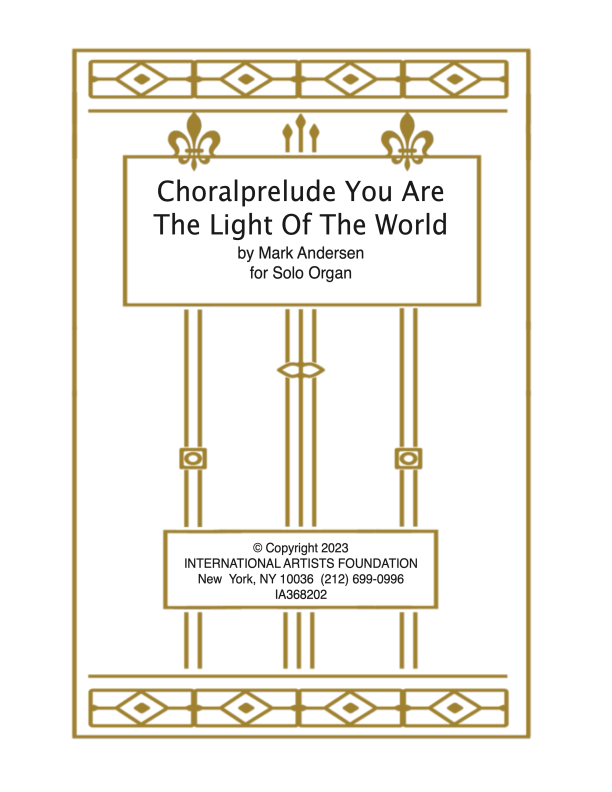 Choralprelude You Are The Light Of The World

by Mark Andersen
for Solo Organ

© Copyright 2023
INTERNATIONAL ARTISTS FOUNDATION
New York, NY 10036 (212) 699-0996
IA368202